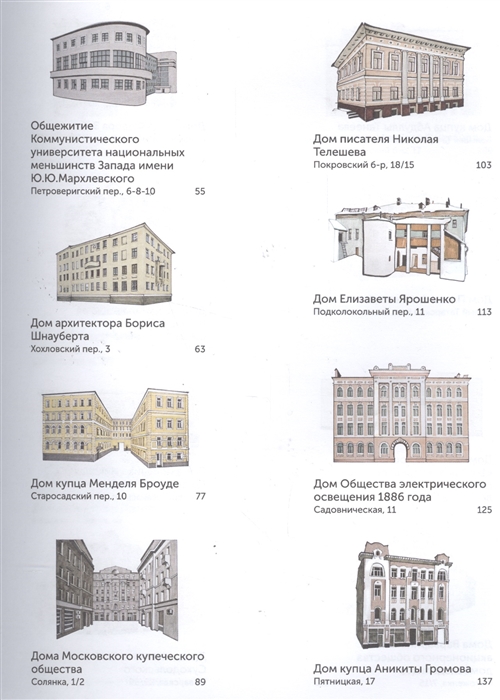 Общежитие Коммунистического университета национальных меньшинств Запада имени Ю.Ю.Мархлевского
Петроверигский пер., 6-8-10 55

Дом архитектора Бориса Шнауберта
Хохловский пер., 3 63

Дом купца Менделя Броуде
Старосадский пер., 10 77

Дома Московского купеческого общества
Солянка, 1/2 89

Дом писателя Николая Телешева
Покровский б-р, 18/15 103

Дом Елизаветы Ярошенко
Подколокольный пер., 11 113

Дом Общества электрического освещения 1886 года
Садовническая, 11 125

Дом купца Аникиты Громова
Пятницкая, 17 137